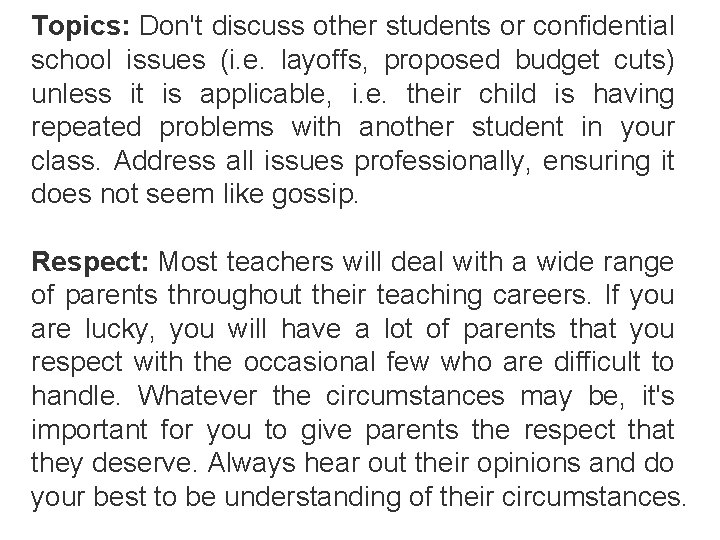 Topics: Don't discuss other students or confidential school issues (i.e. layoffs, proposed budget cuts) unless it is applicable, i.e. their child is having repeated problems with another student in your class. Address all issues professionally, ensuring it does not seem like gossip.

Respect: Most teachers will deal with a wide range of parents throughout their teaching careers. If you are lucky, you will have a lot of parents that you respect with the occasional few who are difficult to handle. Whatever the circumstances may be, it's important for you to give parents the respect that they deserve. Always hear out their opinions and do your best to be understanding of their circumstances.